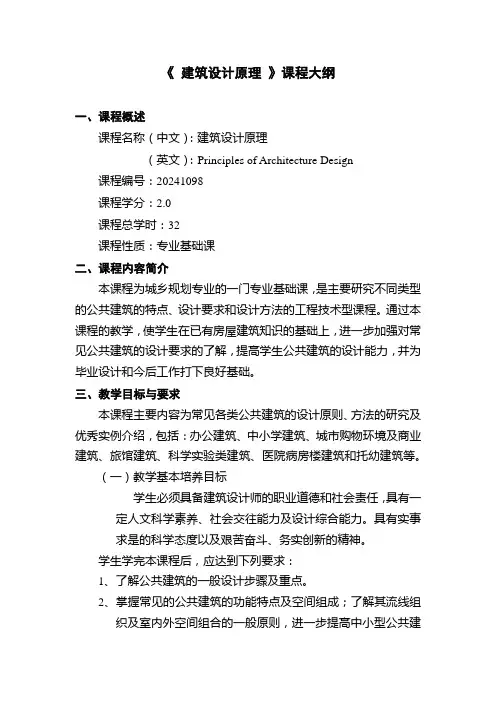 《 建筑设计原理 》课程大纲

一、课程概述

课程名称（中文）：建筑设计原理

（英文）：Principles of Architecture Design

课程编号：20241098

课程学分：2.0

课程总学时：32

课程性质：专业基础课

二、课程内容简介

本课程为城乡规划专业的一门专业基础课，是主要研究不同类型的公共建筑的特点、设计要求和设计方法的工程技术型课程。通过本课程的教学，使学生在已有房屋建筑知识的基础上，进一步加强对常见公共建筑的设计要求的了解，提高学生公共建筑的设计能力，并为毕业设计和今后工作打下良好基础。

三、教学目标与要求

本课程主要内容为常见各类公共建筑的设计原则、方法的研究及优秀实例介绍，包括：办公建筑、中小学建筑、城市购物环境及商业建筑、旅馆建筑、科学实验类建筑、医院病房楼建筑和托幼建筑等。

（一）教学基本培养目标

学生必须具备建筑设计师的职业道德和社会责任，具有一定人文科学素养、社会交往能力及设计综合能力。具有实事求是的科学态度以及艰苦奋斗、务实创新的精神。

学生学完本课程后，应达到下列要求：

1、了解公共建筑的一般设计步骤及重点。

2、掌握常见的公共建筑的功能特点及空间组成；了解其流线组织及室内外空间组合的一般原则，进一步提高中小型公共建